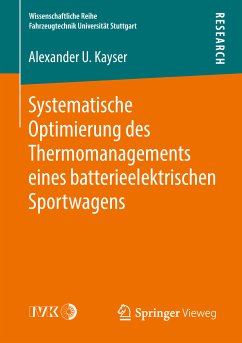 Wissenschaftliche Reihe
Fahrzeugtechnik Universität Stuttgart

RESEARCH

Alexander U. Kayser

Systematische Optimierung des Thermomanagements eines batterieelektrischen Sportwagens

IVK

Springer Vieweg